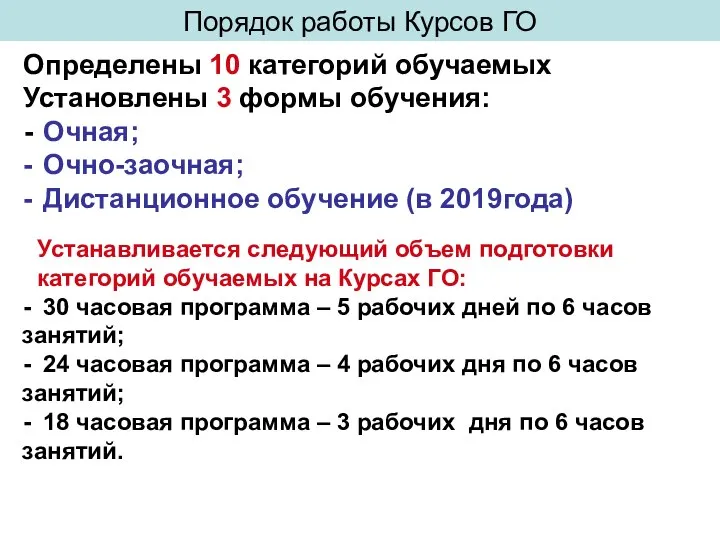 Порядок работы Курсов ГО

Определены 10 категорий обучаемых
Установлены 3 формы обучения:
- Очная;
- Очно-заочная;
- Дистанционное обучение (в 2019года)

Устанавливается следующий объем подготовки категорий обучаемых на Курсах ГО:
- 30 часовая программа – 5 рабочих дней по 6 часов занятий;
- 24 часовая программа – 4 рабочих дня по 6 часов занятий;
- 18 часовая программа – 3 рабочих дня по 6 часов занятий.